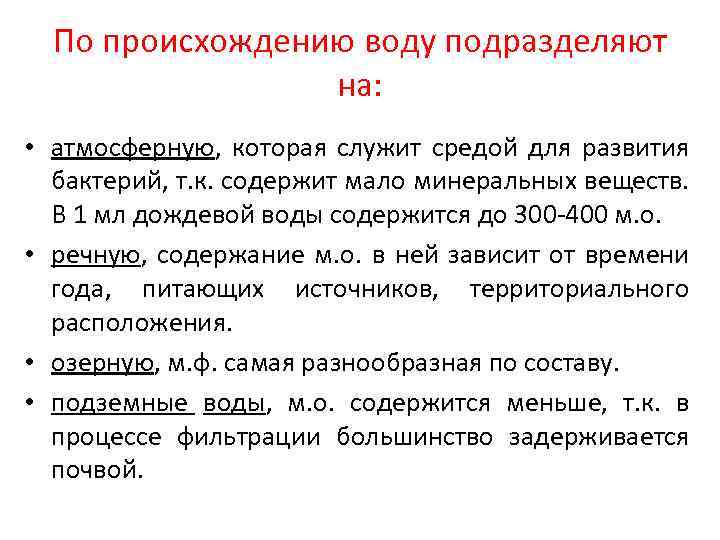 По происхождению воду подразделяют на:

• атмосферную, которая служит средой для развития бактерий, т.к. содержит мало минеральных веществ. В 1 мл дождевой воды содержится до 300-400 м.о.

• речную, содержание м.о. в ней зависит от времени года, питающих источников, территориального расположения.

• озерную, м.ф. самая разнообразная по составу.

• подземные воды, м.о. содержится меньше, т.к. в процессе фильтрации большинство задерживается почвой.